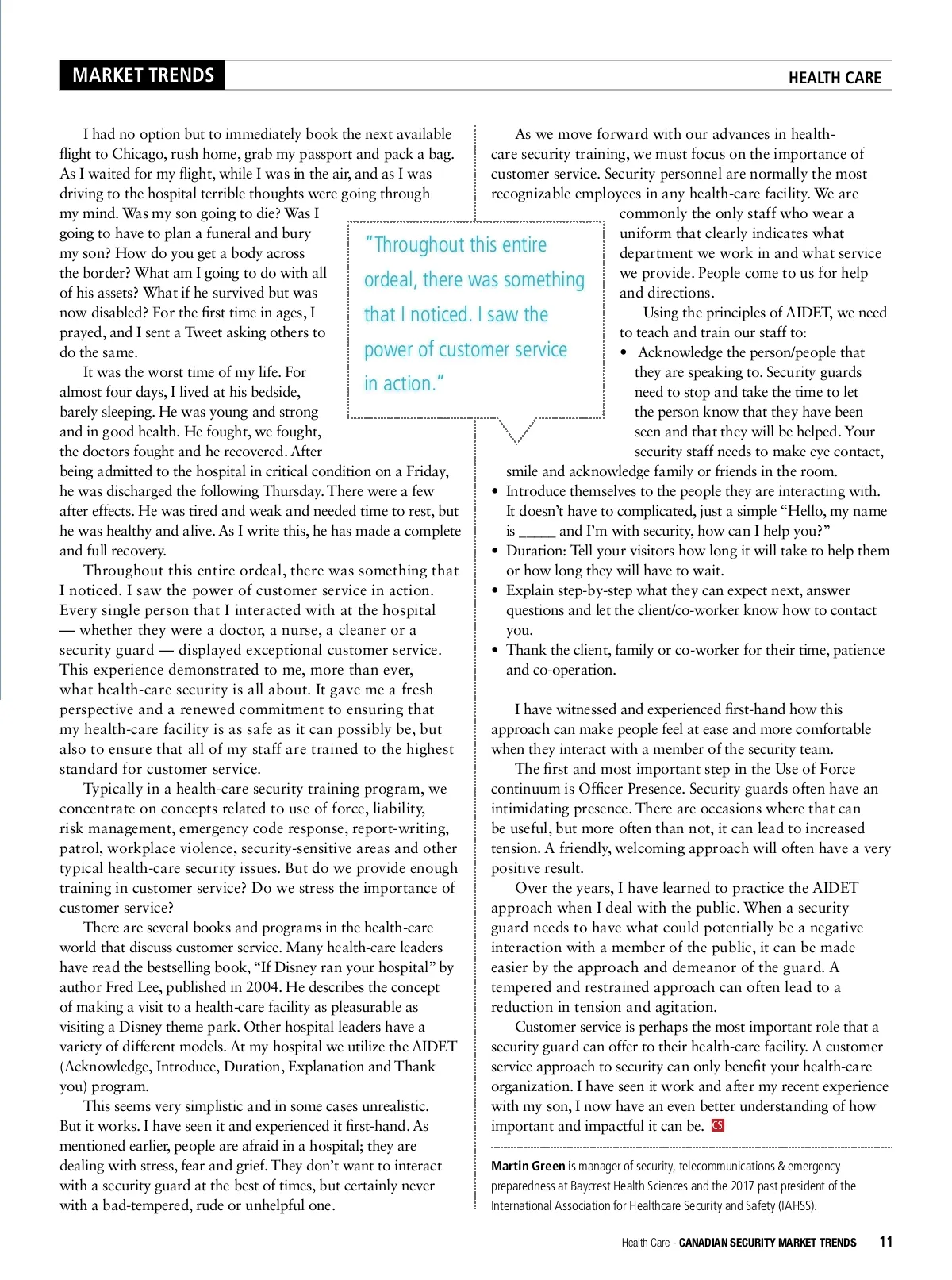 MARKET TRENDS

HEALTH CARE

I had no option but to immediately book the next available flight to Chicago, rush home, grab my passport and pack a bag. As I waited for my flight, while I was in the air, and as I was driving to the hospital terrible thoughts were going through my mind. Was my son going to die? Was I going to have to plan a funeral and bury my son? How do you get a body across the border? What am I going to do with all of his assets? What if he survived but was now disabled? For the first time in ages, I prayed, and I sent a Tweet asking others to do the same.

It was the worst time of my life. For almost four days, I lived at his bedside, barely sleeping. He was young and strong and in good health. He fought, we fought, the doctors fought and he recovered. After being admitted to the hospital in critical condition on a Friday, he was discharged the following Thursday. There were a few after effects. He was tired and weak and needed time to rest, but he was healthy and alive. As I write this, he has made a complete and full recovery.

Throughout this entire ordeal, there was something that I noticed. I saw the power of customer service in action. Every single person that I interacted with at the hospital — whether they were a doctor, a nurse, a cleaner or a security guard — displayed exceptional customer service. This experience demonstrated to me, more than ever, what health-care security is all about. It gave me a fresh perspective and a renewed commitment to ensuring that my health-care facility is as safe as it can possibly be, but also to ensure that all of my staff are trained to the highest standard for customer service.

Typically in a health-care security training program, we concentrate on concepts related to use of force, liability, risk management, emergency code response, report-writing, patrol, workplace violence, security-sensitive areas and other typical health-care security issues. But do we provide enough training in customer service? Do we stress the importance of customer service?

There are several books and programs in the health-care world that discuss customer service. Many health-care leaders have read the bestselling book, “If Disney ran your hospital” by author Fred Lee, published in 2004. He describes the concept of making a visit to a health-care facility as pleasurable as visiting a Disney theme park. Other hospital leaders have a variety of different models. At my hospital we utilize the AIDET (Acknowledge, Introduce, Duration, Explanation and Thank you) program.

This seems very simplistic and in some cases unrealistic. But it works. I have seen it and experienced it first-hand. As mentioned earlier, people are afraid in a hospital; they are dealing with stress, fear and grief. They don’t want to interact with a security guard at the best of times, but certainly never with a bad-tempered, rude or unhelpful one.

“Throughout this entire ordeal, there was something that I noticed. I saw the power of customer service in action.”

As we move forward with our advances in health-care security training, we must focus on the importance of customer service. Security personnel are normally the most recognizable employees in any health-care facility. We are commonly the only staff who wear a uniform that clearly indicates what department we work in and what service we provide. People come to us for help and directions.

Using the principles of AIDET, we need to teach and train our staff to:
• Acknowledge the person/people that they are speaking to. Security guards need to stop and take the time to let the person know that they have been seen and that they will be helped. Your security staff needs to make eye contact, smile and acknowledge family or friends in the room.
• Introduce themselves to the people they are interacting with. It doesn’t have to complicated, just a simple “Hello, my name is _____ and I’m with security, how can I help you?”
• Duration: Tell your visitors how long it will take to help them or how long they will have to wait.
• Explain step-by-step what they can expect next, answer questions and let the client/co-worker know how to contact you.
• Thank the client, family or co-worker for their time, patience and co-operation.

I have witnessed and experienced first-hand how this approach can make people feel at ease and more comfortable when they interact with a member of the security team.

The first and most important step in the Use of Force continuum is Officer Presence. Security guards often have an intimidating presence. There are occasions where that can be useful, but more often than not, it can lead to increased tension. A friendly, welcoming approach will often have a very positive result.

Over the years, I have learned to practice the AIDET approach when I deal with the public. When a security guard needs to have what could potentially be a negative interaction with a member of the public, it can be made easier by the approach and demeanor of the guard. A tempered and restrained approach can often lead to a reduction in tension and agitation.

Customer service is perhaps the most important role that a security guard can offer to their health-care facility. A customer service approach to security can only benefit your health-care organization. I have seen it work and after my recent experience with my son, I now have an even better understanding of how important and impactful it can be. CS

Martin Green is manager of security, telecommunications & emergency preparedness at Baycrest Health Sciences and the 2017 past president of the International Association for Healthcare Security and Safety (IAHSS).

Health Care - CANADIAN SECURITY MARKET TRENDS 11